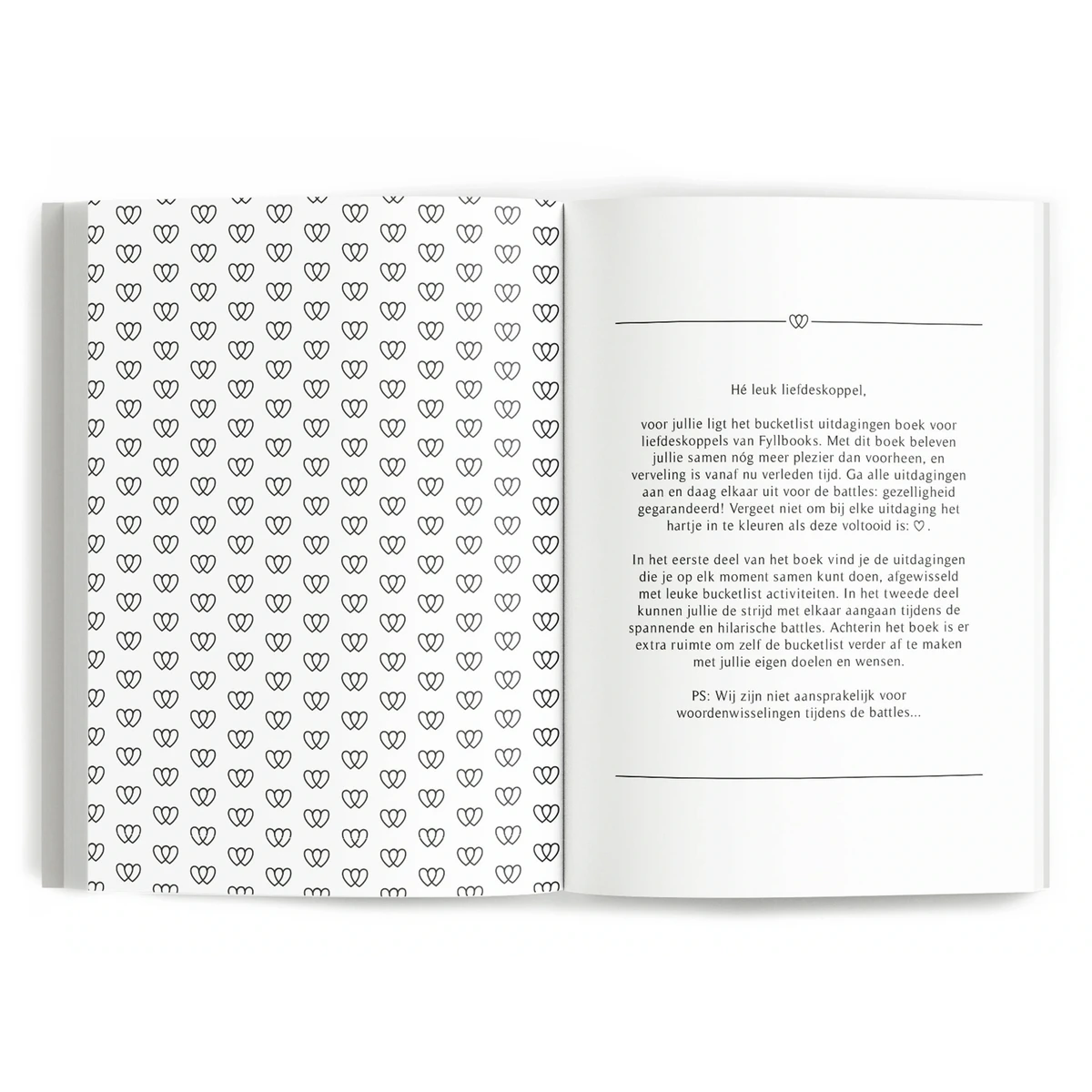 Hé leuk liefdeskoppel,

voor jullie ligt het bucketlist uitdagingen boek voor liefdeskoppels van Fyllbooks. Met dit boek beleven jullie samen nóg meer plezier dan voorheen, en verveling is vanaf nu verleden tijd. Ga alle uitdagingen aan en daag elkaar uit voor de battles: gezelligheid gegarandeerd! Vergeet niet om bij elke uitdaging het hartje in te kleuren als deze voltooid is: ♡.

In het eerste deel van het boek vind je de uitdagingen die je op elk moment samen kunt doen, afgewisseld met leuke bucketlist activiteiten. In het tweede deel kunnen jullie de strijd met elkaar aangaan tijdens de spannende en hilarische battles. Achterin het boek is er extra ruimte om zelf de bucketlist verder af te maken met jullie eigen doelen en wensen.

PS: Wij zijn niet aansprakelijk voor woordenwisselingen tijdens de battles...